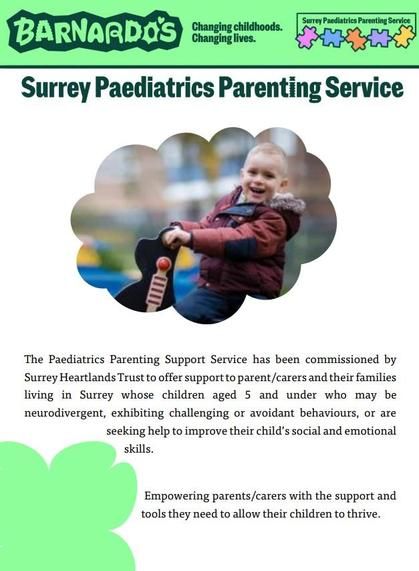 BARNARDO'S

Changing childhoods.
Changing lives.

Surrey Paediatrics Parenting Service

Surrey Paediatrics Parenting Service

The Paediatrics Parenting Support Service has been commissioned by Surrey Heartlands Trust to offer support to parent/carers and their families living in Surrey whose children aged 5 and under who may be neurodivergent, exhibiting challenging or avoidant behaviours, or are seeking help to improve their child's social and emotional skills.

Empowering parents/carers with the support and tools they need to allow their children to thrive.